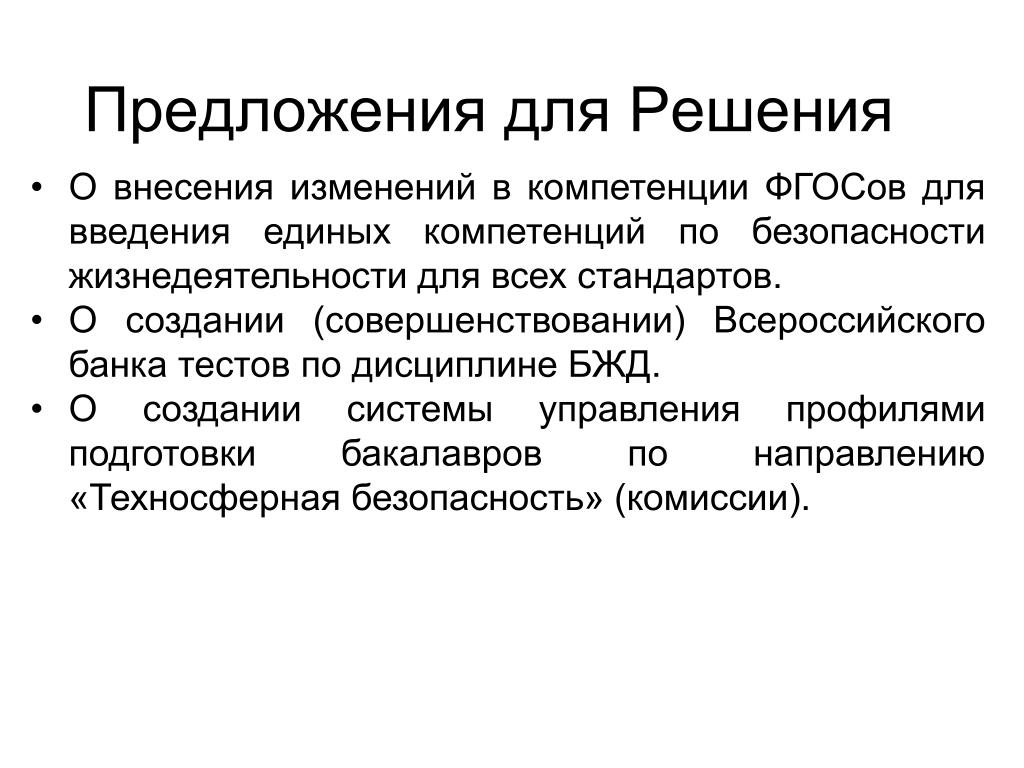 Предложения для Решения

• О внесения изменений в компетенции ФГОСов для введения единых компетенций по безопасности жизнедеятельности для всех стандартов.
• О создании (совершенствовании) Всероссийского банка тестов по дисциплине БЖД.
• О создании системы управления профилями подготовки бакалавров по направлению «Техносферная безопасность» (комиссии).